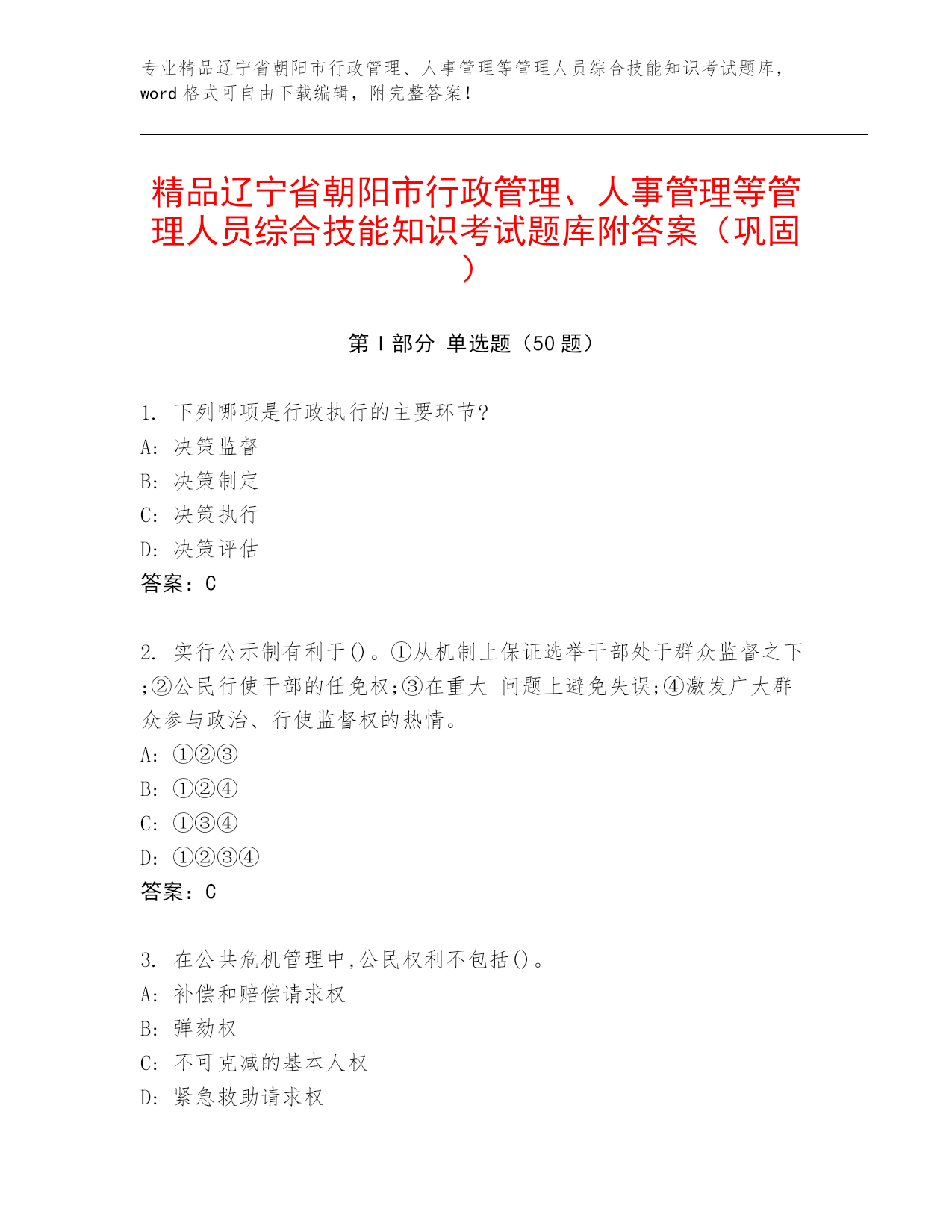 专业精品辽宁省朝阳市行政管理、人事管理等管理人员综合技能知识考试题库，word 格式可自由下载编辑，附完整答案！

精品辽宁省朝阳市行政管理、人事管理等管理人员综合技能知识考试题库附答案（巩固）

第 I 部分 单选题（50 题）

1. 下列哪项是行政执行的主要环节?
A: 决策监督
B: 决策制定
C: 决策执行
D: 决策评估
答案：C

2. 实行公示制有利于()。①从机制上保证选举干部处于群众监督之下;②公民行使干部的任免权;③在重大 问题上避免失误;④激发广大群众参与政治、行使监督权的热情。
A: ①②③
B: ①②④
C: ①③④
D: ①②③④
答案：C

3. 在公共危机管理中,公民权利不包括()。
A: 补偿和赔偿请求权
B: 弹劾权
C: 不可克减的基本人权
D: 紧急救助请求权